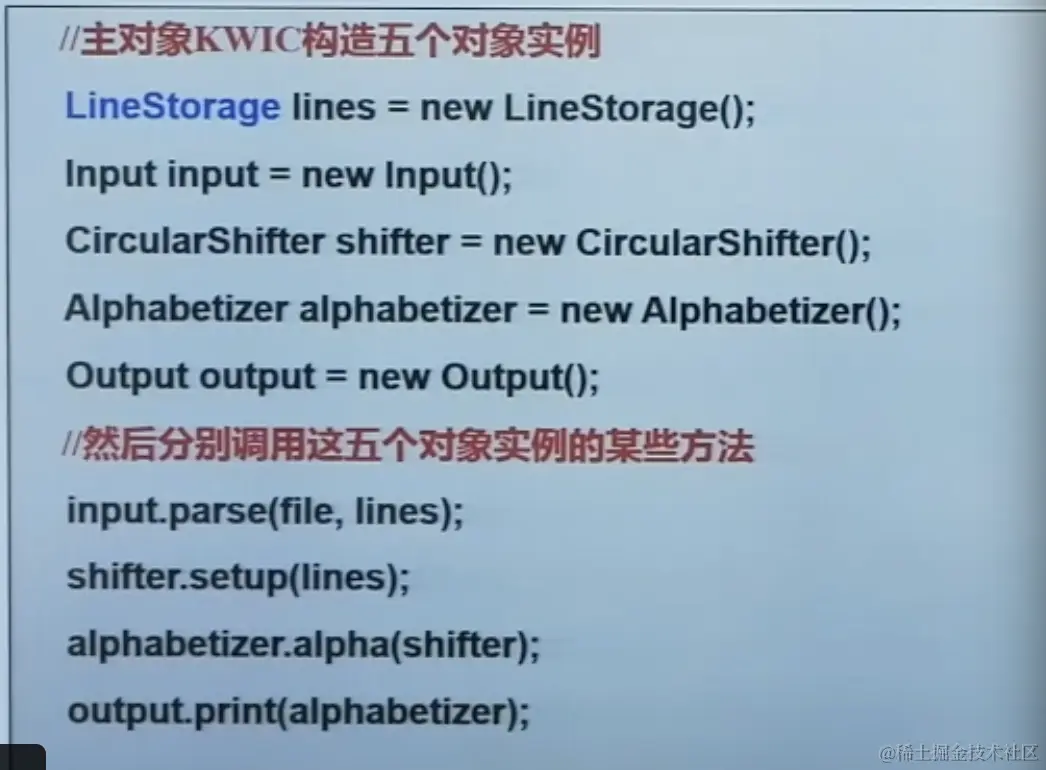 //主对象KWIC构造五个对象实例

LineStorage lines = new LineStorage();

Input input = new Input();

CircularShifter shifter = new CircularShifter();

Alphabetizer alphabetizer = new Alphabetizer();

Output output = new Output();

//然后分别调用这五个对象实例的某些方法

input.parse(file, lines);

shifter.setup(lines);

alphabetizer.alpha(shifter);

output.print(alphabetizer);

@稀土掘金技术社区